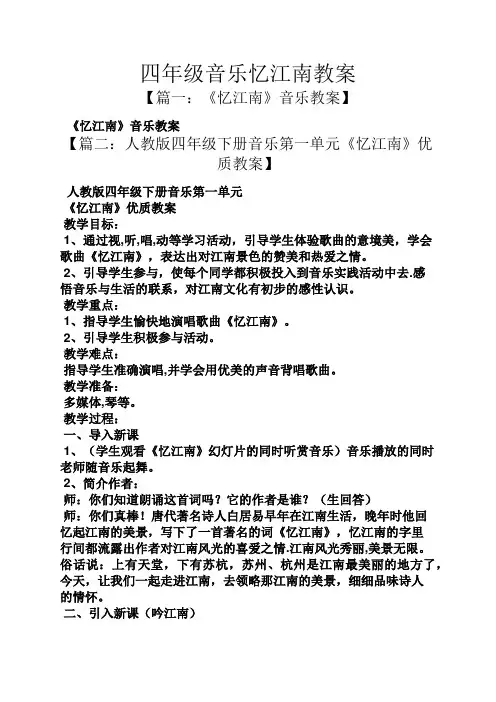 四年级音乐忆江南教案

【篇一：《忆江南》音乐教案】

《忆江南》音乐教案

【篇二：人教版四年级下册音乐第一单元《忆江南》优质教案】

人教版四年级下册音乐第一单元
《忆江南》优质教案
教学目标：
1、通过视,听,唱,动等学习活动，引导学生体验歌曲的意境美，学会歌曲《忆江南》，表达出对江南景色的赞美和热爱之情。
2、引导学生参与，使每个同学都积极投入到音乐实践活动中去.感悟音乐与生活的联系，对江南文化有初步的感性认识。
教学重点：
1、指导学生愉快地演唱歌曲《忆江南》。
2、引导学生积极参与活动。
教学难点：
指导学生准确演唱,并学会用优美的声音背唱歌曲。
教学准备：
多媒体,琴等。
教学过程：
一、导入新课
1、（学生观看《忆江南》幻灯片的同时听赏音乐）音乐播放的同时老师随音乐起舞。
2、简介作者：
师：你们知道朗诵这首词吗？它的作者是谁？（生回答）
师：你们真棒！唐代著名诗人白居易早年在江南生活，晚年时他回忆起江南的美景，写下了一首著名的词《忆江南》，忆江南的字里行间都流露出作者对江南风光的喜爱之情.江南风光秀丽,美景无限。俗话说：上有天堂，下有苏杭，苏州、杭州是江南最美丽的地方了，今天，让我们一起走进江南，去领略那江南的美景，细细品味诗人的情怀。
二、引入新课（吟江南）